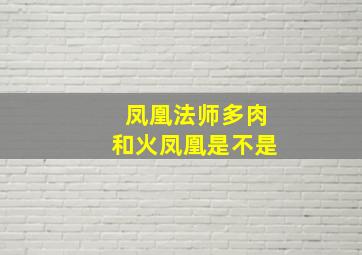 凤凰法师多肉
和火凤凰是不是